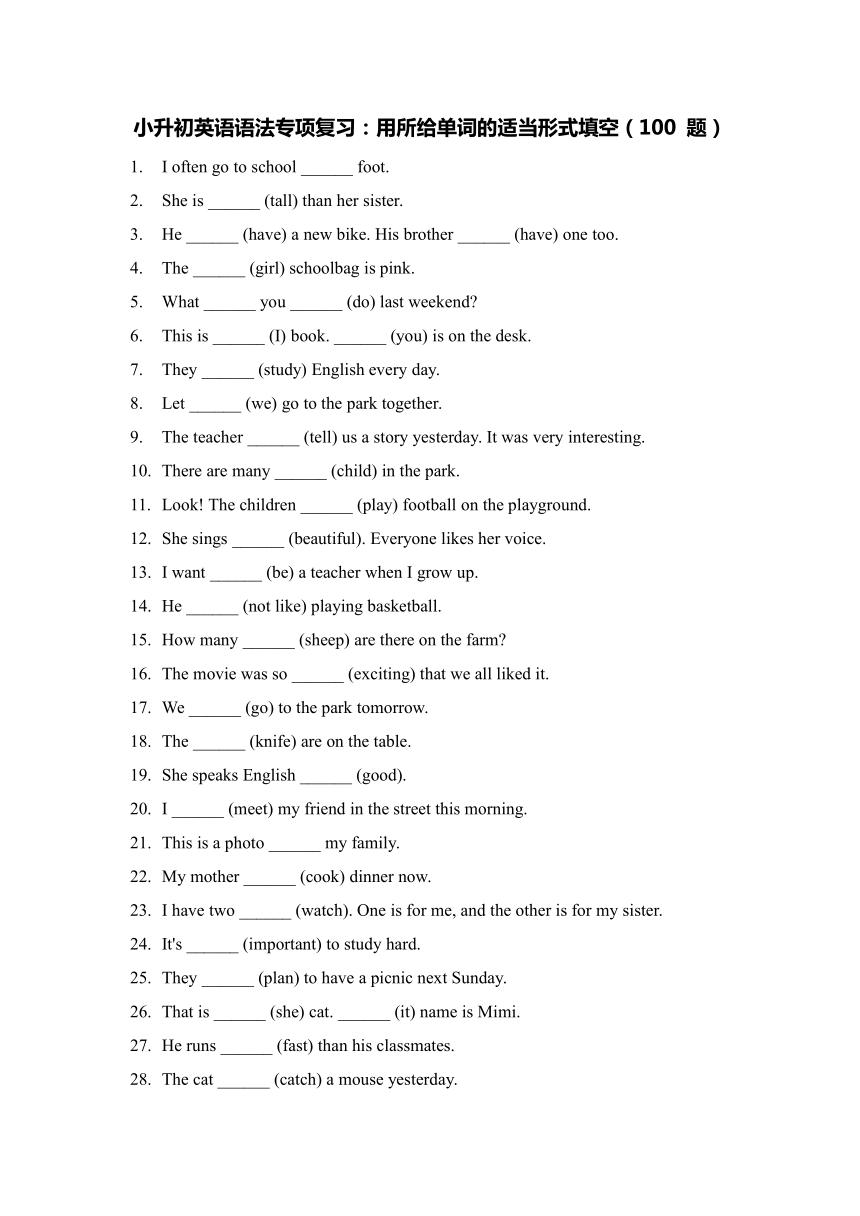 小升初英语语法专项复习：用所给单词的适当形式填空（100 题）

1. I often go to school ______ foot.
2. She is ______ (tall) than her sister.
3. He ______ (have) a new bike. His brother ______ (have) one too.
4. The ______ (girl) schoolbag is pink.
5. What ______ you ______ (do) last weekend?
6. This is ______ (I) book. ______ (you) is on the desk.
7. They ______ (study) English every day.
8. Let ______ (we) go to the park together.
9. The teacher ______ (tell) us a story yesterday. It was very interesting.
10. There are many ______ (child) in the park.
11. Look! The children ______ (play) football on the playground.
12. She sings ______ (beautiful). Everyone likes her voice.
13. I want ______ (be) a teacher when I grow up.
14. He ______ (not like) playing basketball.
15. How many ______ (sheep) are there on the farm?
16. The movie was so ______ (exciting) that we all liked it.
17. We ______ (go) to the park tomorrow.
18. The ______ (knife) are on the table.
19. She speaks English ______ (good).
20. I ______ (meet) my friend in the street this morning.
21. This is a photo ______ my family.
22. My mother ______ (cook) dinner now.
23. I have two ______ (watch). One is for me, and the other is for my sister.
24. It's ______ (important) to study hard.
25. They ______ (plan) to have a picnic next Sunday.
26. That is ______ (she) cat. ______ (it) name is Mimi.
27. He runs ______ (fast) than his classmates.
28. The cat ______ (catch) a mouse yesterday.